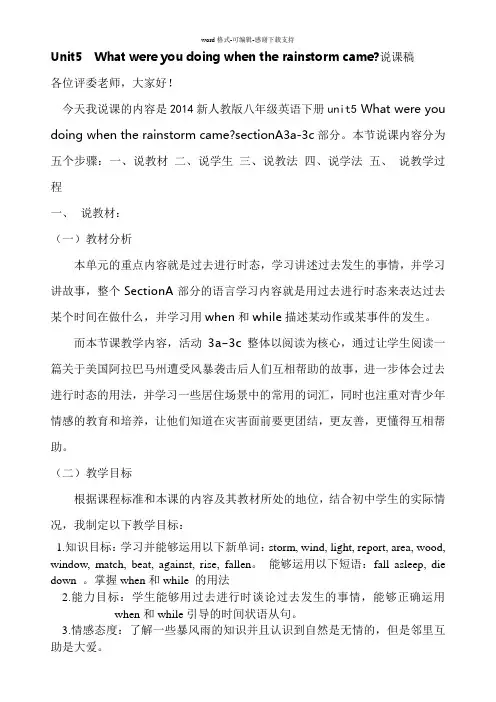 word 格式-可编辑-感谢下载支持

Unit5 What were you doing when the rainstorm came?说课稿

各位评委老师，大家好！

今天我说课的内容是 2014 新人教版八年级英语下册 unit5 What were you doing when the rainstorm came?sectionA3a-3c 部分。本节说课内容分为五个步骤：一、说教材 二、说学生 三、说教法 四、说学法 五、 说教学过程

一、 说教材：

（一）教材分析

本单元的重点内容就是过去进行时态，学习讲述过去发生的事情，并学习讲故事，整个 SectionA 部分的语言学习内容就是用过去进行时态来表达过去某个时间在做什么，并学习用 when 和 while 描述某动作或某事件的发生。

而本节课教学内容，活动 3a-3c 整体以阅读为核心，通过让学生阅读一篇关于美国阿拉巴马州遭受风暴袭击后人们互相帮助的故事，进一步体会过去进行时态的用法，并学习一些居住场景中的常用的词汇，同时也注重对青少年情感的教育和培养，让他们知道在灾害面前要更团结，更友善，更懂得互相帮助。

（二）教学目标

根据课程标准和本课的内容及其教材所处的地位，结合初中学生的实际情况，我制定以下教学目标：

1.知识目标：学习并能够运用以下新单词：storm, wind, light, report, area, wood, window, match, beat, against, rise, fallen。 能够运用以下短语：fall asleep, die down 。掌握 when 和 while 的用法

2.能力目标：学生能够用过去进行时谈论过去发生的事情，能够正确运用 when 和 while 引导的时间状语从句。

3.情感态度：了解一些暴风雨的知识并且认识到自然是无情的，但是邻里互助是大爱。